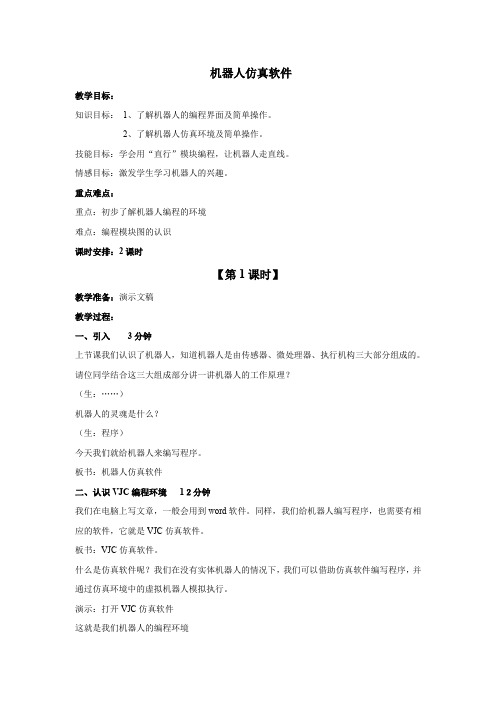 机器人仿真软件

教学目标：

知识目标： 1、了解机器人的编程界面及简单操作。

2、了解机器人仿真环境及简单操作。

技能目标：学会用“直行”模块编程，让机器人走直线。

情感目标：激发学生学习机器人的兴趣。

重点难点：

重点：初步了解机器人编程的环境

难点：编程模块图的认识

课时安排：2 课时

【第 1 课时】

教学准备：演示文稿

教学过程：

一、引入 3 分钟

上节课我们认识了机器人，知道机器人是由传感器、微处理器、执行机构三大部分组成的。请位同学结合这三大组成部分讲一讲机器人的工作原理？

（生：……）

机器人的灵魂是什么？

（生：程序）

今天我们就给机器人来编写程序。

板书：机器人仿真软件

二、认识 VJC 编程环境 1 2 分钟

我们在电脑上写文章，一般会用到 word 软件。同样，我们给机器人编写程序，也需要有相应的软件，它就是 VJC 仿真软件。

板书：VJC 仿真软件。

什么是仿真软件呢？我们在没有实体机器人的情况下，我们可以借助仿真软件编写程序，并通过仿真环境中的虚拟机器人模拟执行。

演示：打开 VJC 仿真软件

这就是我们机器人的编程环境